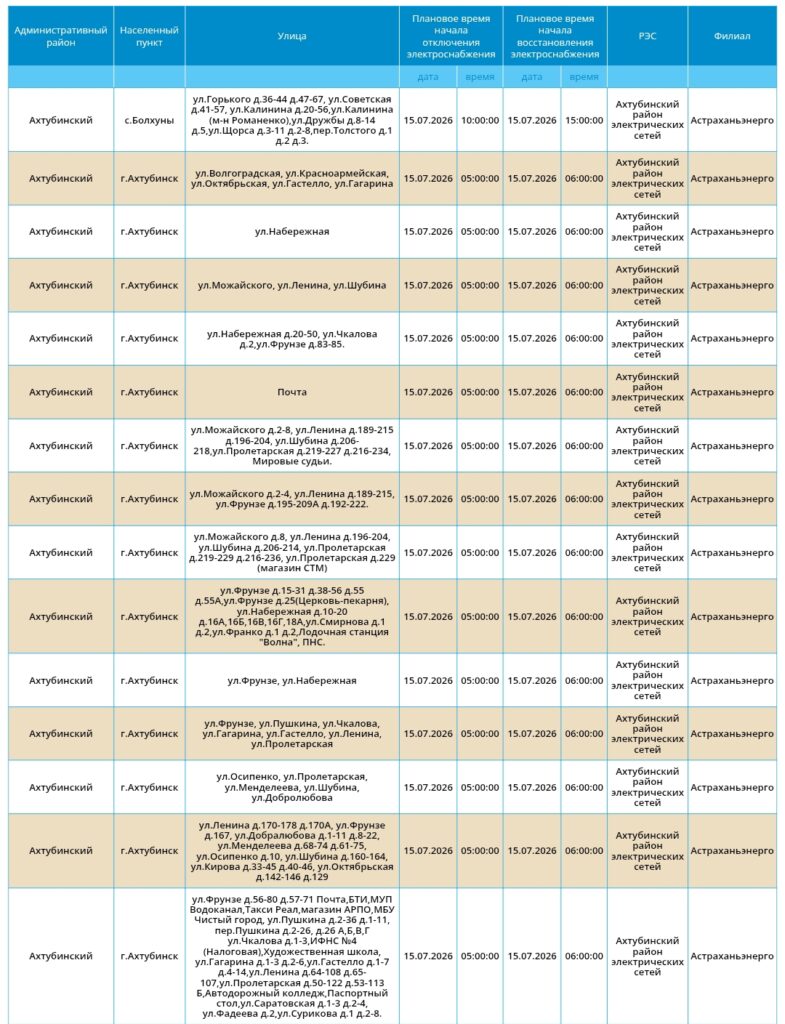 | Административный район | Населенный пункт | Улица | Плановое время начала отключения электроснабжения | | Плановое время начала восстановления электроснабжения | | РЭС | Филиал |
|---|---|---|---|---|---|---|---|---|
| | | | дата | время | дата | время | | |
| Ахтубинский | с.Болхуны | ул.Горького д.36-44 д.47-67, ул.Советская д.41-57, ул.Калинина д.20-56,ул.Калинина (м-н Романенко),ул.Дружбы д.8-14 д.5,ул.Щорса д.3-11 д.2-8,пер.Толстого д.1 д.2 д.3. | 15.07.2026 | 10:00:00 | 15.07.2026 | 15:00:00 | Ахтубинский район электрических сетей | Астраханьэнерго |
| Ахтубинский | г.Ахтубинск | ул.Волгоградская, ул.Красноармейская, ул.Октябрьская, ул.Гастелло, ул.Гагарина | 15.07.2026 | 05:00:00 | 15.07.2026 | 06:00:00 | Ахтубинский район электрических сетей | Астраханьэнерго |
| Ахтубинский | г.Ахтубинск | ул.Набережная | 15.07.2026 | 05:00:00 | 15.07.2026 | 06:00:00 | Ахтубинский район электрических сетей | Астраханьэнерго |
| Ахтубинский | г.Ахтубинск | ул.Можайского, ул.Ленина, ул.Шубина | 15.07.2026 | 05:00:00 | 15.07.2026 | 06:00:00 | Ахтубинский район электрических сетей | Астраханьэнерго |
| Ахтубинский | г.Ахтубинск | ул.Набережная д.20-50, ул.Чкалова д.2,ул.Фрунзе д.83-85. | 15.07.2026 | 05:00:00 | 15.07.2026 | 06:00:00 | Ахтубинский район электрических сетей | Астраханьэнерго |
| Ахтубинский | г.Ахтубинск | Почта | 15.07.2026 | 05:00:00 | 15.07.2026 | 06:00:00 | Ахтубинский район электрических сетей | Астраханьэнерго |
| Ахтубинский | г.Ахтубинск | ул.Можайского д.2-8, ул.Ленина д.189-215 д.196-204, ул.Шубина д.206-218,ул.Пролетарская д.219-227 д.216-234, Мировые судьи. | 15.07.2026 | 05:00:00 | 15.07.2026 | 06:00:00 | Ахтубинский район электрических сетей | Астраханьэнерго |
| Ахтубинский | г.Ахтубинск | ул.Можайского д.2-4, ул.Ленина д.189-215, ул.Фрунзе д.195-209А д.192-222. | 15.07.2026 | 05:00:00 | 15.07.2026 | 06:00:00 | Ахтубинский район электрических сетей | Астраханьэнерго |
| Ахтубинский | г.Ахтубинск | ул.Можайского д.8, ул.Ленина д.196-204, ул.Шубина д.206-214, ул.Пролетарская д.219-229 д.216-236, ул.Пролетарская д.229 (магазин СТМ) | 15.07.2026 | 05:00:00 | 15.07.2026 | 06:00:00 | Ахтубинский район электрических сетей | Астраханьэнерго |
| Ахтубинский | г.Ахтубинск | ул.Фрунзе д.15-31 д.38-56 д.55 д.55А,ул.Фрунзе д.25(Церковь-пекарня), ул.Набережная д.10-20 д.16А,16Б,16В,16Г,18А,ул.Смирнова д.1 д.2,ул.Франко д.1 д.2,Лодочная станция "Волна", ПНС. | 15.07.2026 | 05:00:00 | 15.07.2026 | 06:00:00 | Ахтубинский район электрических сетей | Астраханьэнерго |
| Ахтубинский | г.Ахтубинск | ул.Фрунзе, ул.Набережная | 15.07.2026 | 05:00:00 | 15.07.2026 | 06:00:00 | Ахтубинский район электрических сетей | Астраханьэнерго |
| Ахтубинский | г.Ахтубинск | ул.Фрунзе, ул.Пушкина, ул.Чкалова, ул.Гагарина, ул.Гастелло, ул.Ленина, ул.Пролетарская | 15.07.2026 | 05:00:00 | 15.07.2026 | 06:00:00 | Ахтубинский район электрических сетей | Астраханьэнерго |
| Ахтубинский | г.Ахтубинск | ул.Осипенко, ул.Пролетарская, ул.Менделеева, ул.Шубина, ул.Добролюбова | 15.07.2026 | 05:00:00 | 15.07.2026 | 06:00:00 | Ахтубинский район электрических сетей | Астраханьэнерго |
| Ахтубинский | г.Ахтубинск | ул.Ленина д.170-178 д.170А, ул.Фрунзе д.167, ул.Добралюбова д.1-11 д.8-22, ул.Менделеева д.68-74 д.61-75, ул.Осипенко д.10, ул.Шубина д.160-164, ул.Кирова д.33-45 д.40-46, ул.Октябрьская д.142-146 д.129 | 15.07.2026 | 05:00:00 | 15.07.2026 | 06:00:00 | Ахтубинский район электрических сетей | Астраханьэнерго |
| Ахтубинский | г.Ахтубинск | ул.Фрунзе д.56-80 д.57-71 Почта,БТИ,МУП Водоканал,Такси Реал,магазин АРПО,МБУ Чистый город, ул.Пушкина д.2-36 д.1-11, пер.Пушкина д.2-26, д.26 А,Б,В,Г ул.Чкалова д.1-3,ИФНС №4 (Налоговая),Художественная школа, ул.Гагарина д.1-3 д.2-6,ул.Гастелло д.1-7 д.4-14,ул.Ленина д.64-108 д.65-107,ул.Пролетарская д.50-122 д.53-113 Б,Автодорожный колледж,Паспортный стол,ул.Саратовская д.1-3 д.2-4, ул.Фадеева д.2,ул.Сурикова д.1 д.2-8. | 15.07.2026 | 05:00:00 | 15.07.2026 | 06:00:00 | Ахтубинский район электрических сетей | Астраханьэнерго |